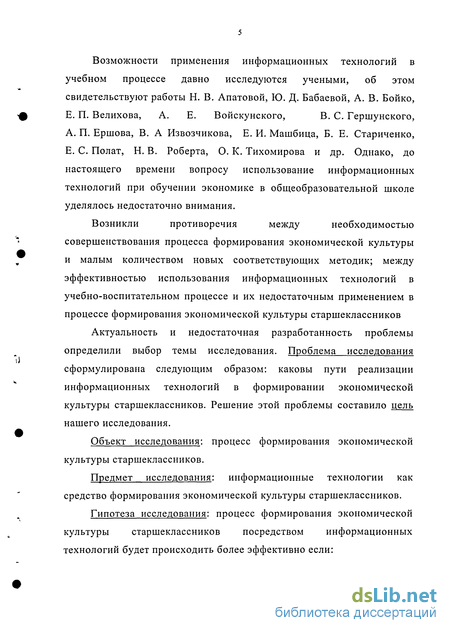 5

Возможности применения информационных технологий в учебном процессе давно исследуются учеными, об этом свидетельствуют работы Н. В. Апатовой, Ю. Д. Бабаевой, А. В. Бойко, Е. П. Велихова, А. Е. Войскунского, В. С. Гершунского, А. П. Ершова, В. А Извозчикова, Е. И. Машбица, Б. Е. Стариченко, Е. С. Полат, Н. В. Роберта, О. К. Тихомирова и др. Однако, до настоящего времени вопросу использование информационных технологий при обучении экономике в общеобразовательной школе уделялось недостаточно внимания.

Возникли противоречия между необходимостью совершенствования процесса формирования экономической культуры и малым количеством новых соответствующих методик; между эффективностью использования информационных технологий в учебно-воспитательном процессе и их недостаточным применением в процессе формирования экономической культуры старшеклассников

Актуальность и недостаточная разработанность проблемы определили выбор темы исследования. Проблема исследования сформулирована следующим образом: каковы пути реализации информационных технологий в формировании экономической культуры старшеклассников. Решение этой проблемы составило цель нашего исследования.

Объект исследования: процесс формирования экономической культуры старшеклассников.

Предмет исследования: информационные технологии как средство формирования экономической культуры старшеклассников.

Гипотеза исследования: процесс формирования экономической культуры старшеклассников посредством информационных технологий будет происходить более эффективно если:

dsLib.net
библиотека диссертаций